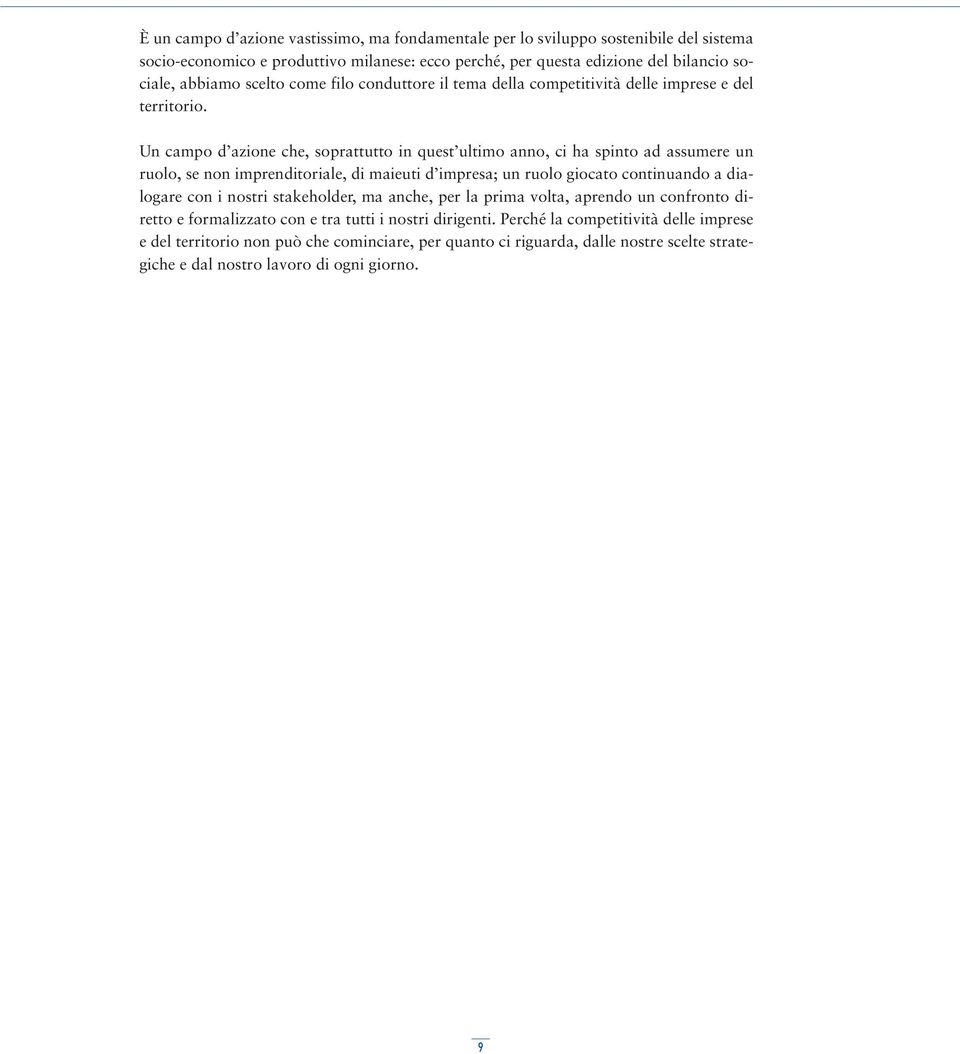 È un campo d’azione vastissimo, ma fondamentale per lo sviluppo sostenibile del sistema socio-economico e produttivo milanese: ecco perché, per questa edizione del bilancio sociale, abbiamo scelto come filo conduttore il tema della competitività delle imprese e del territorio.

Un campo d’azione che, soprattutto in quest’ultimo anno, ci ha spinto ad assumere un ruolo, se non imprenditoriale, di maieuti d’impresa; un ruolo giocato continuando a dialogare con i nostri stakeholder, ma anche, per la prima volta, aprendo un confronto diretto e formalizzato con e tra tutti i nostri dirigenti. Perché la competitività delle imprese e del territorio non può che cominciare, per quanto ci riguarda, dalle nostre scelte strategiche e dal nostro lavoro di ogni giorno.

9